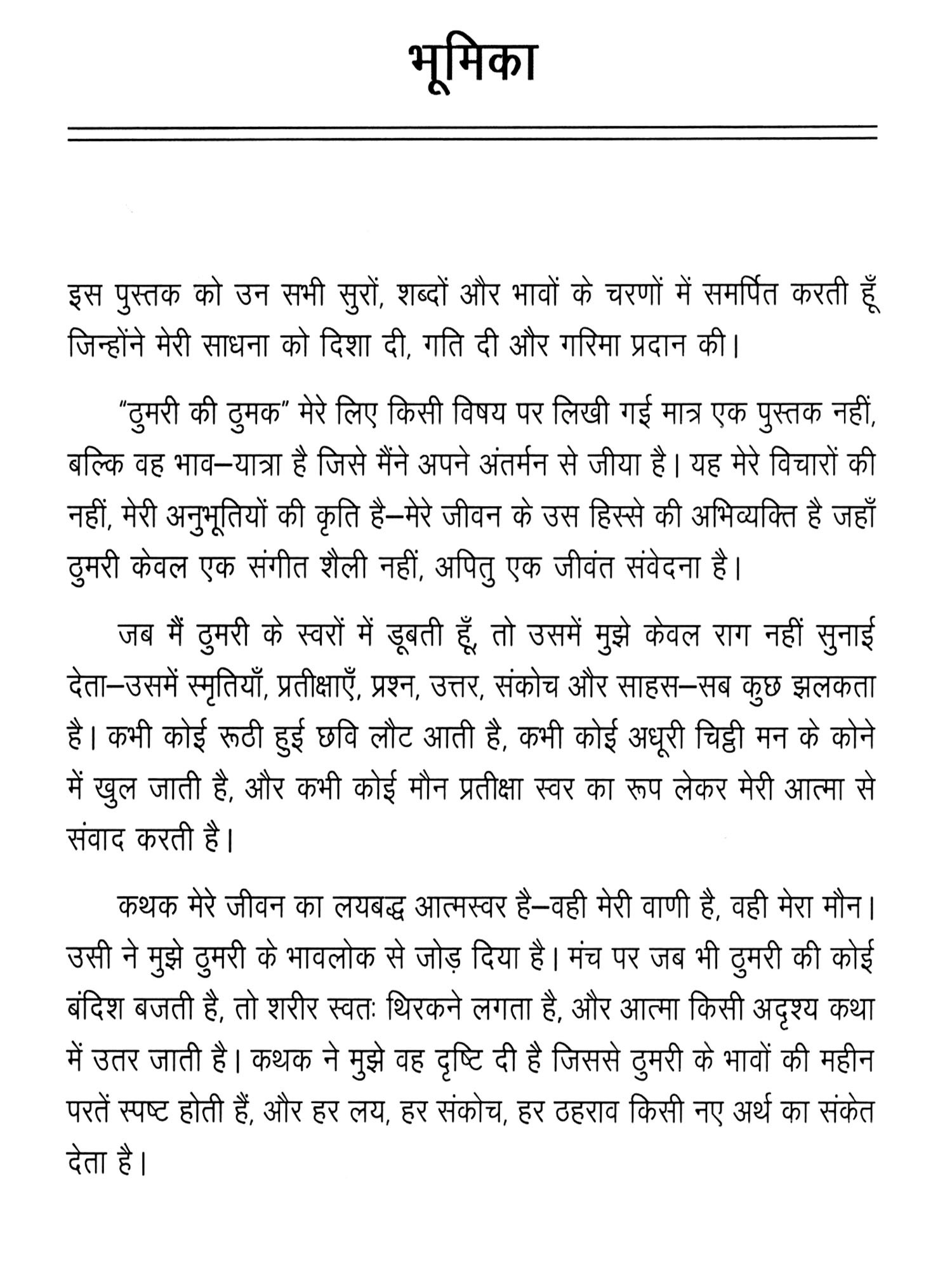 भूमिका

इस पुस्तक को उन सभी सुरों, शब्दों और भावों के चरणों में समर्पित करती हूँ जिन्होंने मेरी साधना को दिशा दी, गति दी और गरिमा प्रदान की।

"ठुमरी की ठुमक" मेरे लिए किसी विषय पर लिखी गई मात्र एक पुस्तक नहीं, बल्कि वह भाव–यात्रा है जिसे मैंने अपने अंतर्मन से जीया है। यह मेरे विचारों की नहीं, मेरी अनुभूतियों की कृति है–मेरे जीवन के उस हिस्से की अभिव्यक्ति है जहाँ ठुमरी केवल एक संगीत शैली नहीं, अपितु एक जीवंत संवेदना है।

जब मैं ठुमरी के स्वरों में डूबती हूँ, तो उसमें मुझे केवल राग नहीं सुनाई देता–उसमें स्मृतियाँ, प्रतीक्षाएँ, प्रश्न, उत्तर, संकोच और साहस–सब कुछ झलकता है। कभी कोई रूठी हुई छवि लौट आती है, कभी कोई अधूरी चिट्ठी मन के कोने में खुल जाती है, और कभी कोई मौन प्रतीक्षा स्वर का रूप लेकर मेरी आत्मा से संवाद करती है।

कथक मेरे जीवन का लयबद्ध आत्मस्वर है–वही मेरी वाणी है, वही मेरा मौन। उसी ने मुझे ठुमरी के भावलोक से जोड़ दिया है। मंच पर जब भी ठुमरी की कोई बंदिश बजती है, तो शरीर स्वतः थिरकने लगता है, और आत्मा किसी अदृश्य कथा में उतर जाती है। कथक ने मुझे वह दृष्टि दी है जिससे ठुमरी के भावों की महीन परतें स्पष्ट होती हैं, और हर लय, हर संकोच, हर ठहराव किसी नए अर्थ का संकेत देता है।